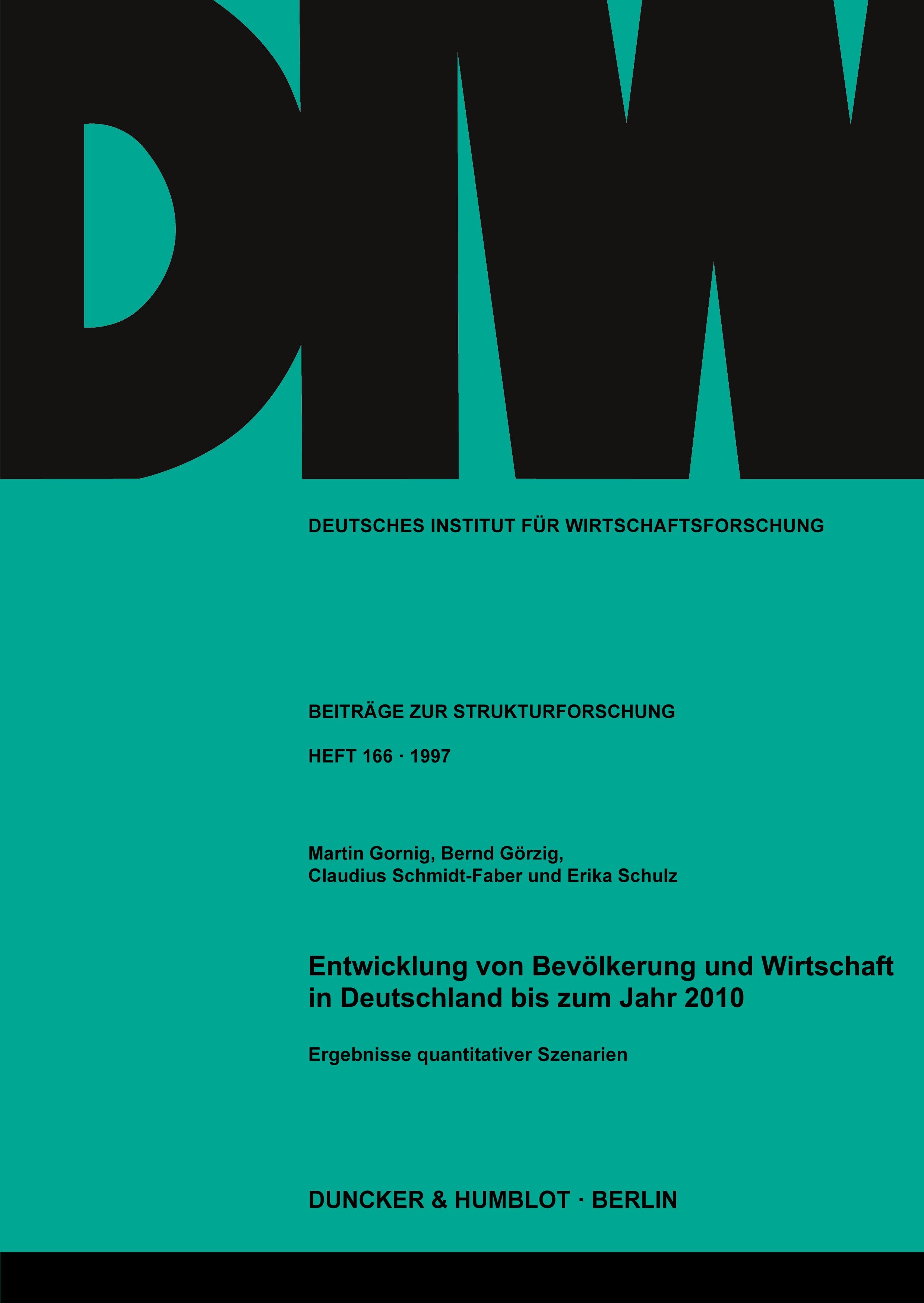 DIW

DEUTSCHES INSTITUT FÜR WIRTSCHAFTSFORSCHUNG

BEITRÄGE ZUR STRUKTURFORSCHUNG

HEFT 166 · 1997

Martin Gornig, Bernd Görzig, Claudius Schmidt-Faber und Erika Schulz

Entwicklung von Bevölkerung und Wirtschaft in Deutschland bis zum Jahr 2010

Ergebnisse quantitativer Szenarien

DUNCKER & HUMBLOT · BERLIN